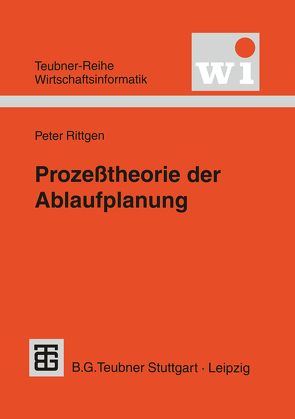 Teubner-Reihe
Wirtschaftsinformatik

wi

Peter Rittgen

Prozeßtheorie der Ablaufplanung

B.G.Teubner Stuttgart · Leipzig